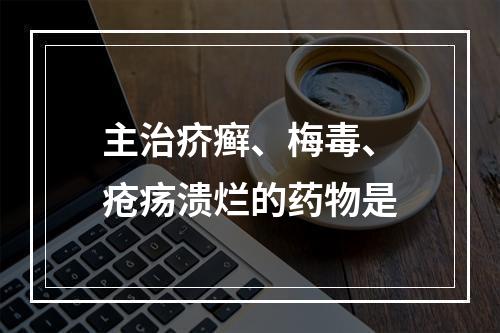 主治疥癣、梅毒、疮疡溃烂的药物是